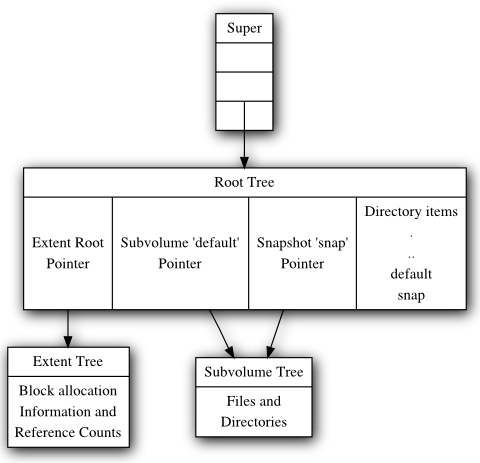 Super

Root Tree

Extent Root Pointer

Subvolume 'default' Pointer

Snapshot 'snap' Pointer

Directory items
.
..
default
snap

Extent Tree

Block allocation Information and Reference Counts

Subvolume Tree

Files and Directories